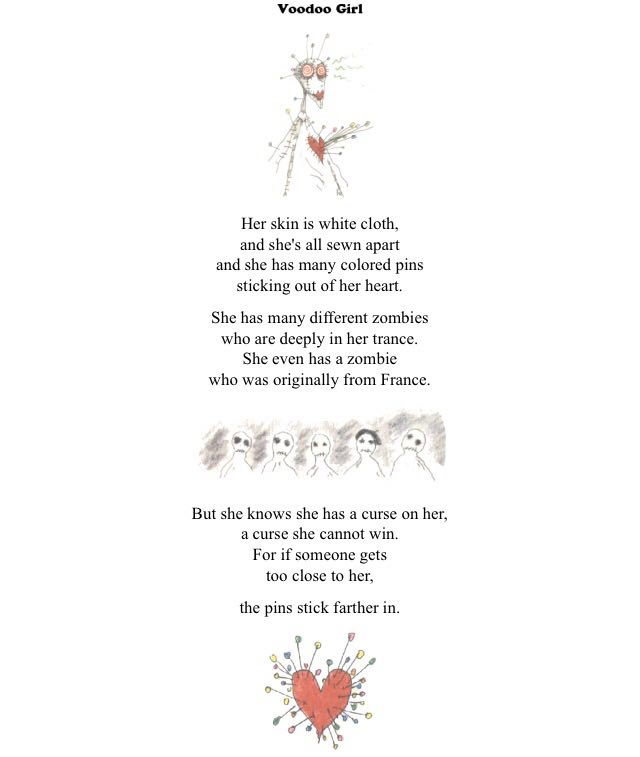 Voodoo Girl

Her skin is white cloth,
and she's all sewn apart
and she has many colored pins
sticking out of her heart.

She has many different zombies
who are deeply in her trance.
She even has a zombie
who was originally from France.

But she knows she has a curse on her,
a curse she cannot win.
For if someone gets
too close to her,

the pins stick farther in.